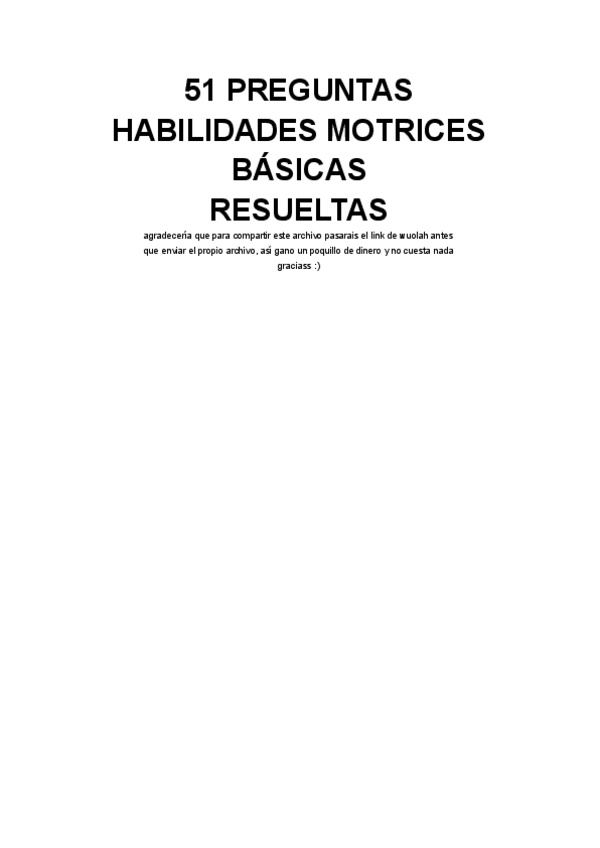 51 PREGUNTAS
HABILIDADES MOTRICES
BÁSICAS
RESUELTAS

agradecería que para compartir este archivo pasarais el link de wuolah antes que enviar el propio archivo, así gano un poquillo de dinero y no cuesta nada graciass :)